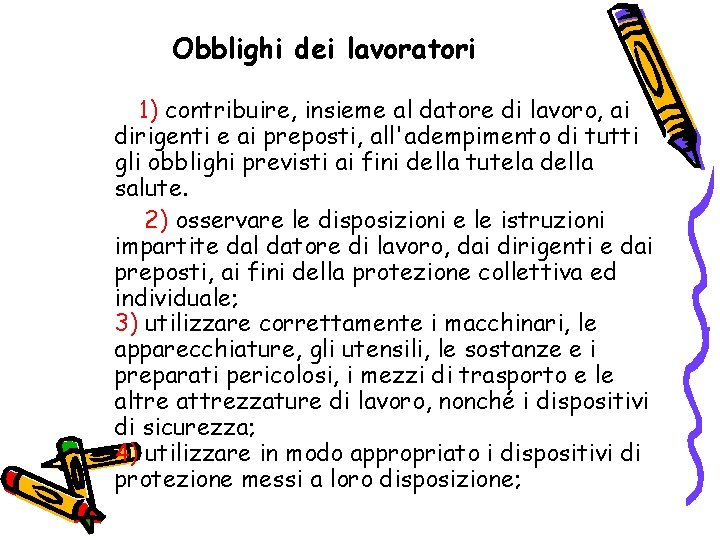 Obblighi dei lavoratori

1) contribuire, insieme al datore di lavoro, ai dirigenti e ai preposti, all'adempimento di tutti gli obblighi previsti ai fini della tutela della salute.

2) osservare le disposizioni e le istruzioni impartite dal datore di lavoro, dai dirigenti e dai preposti, ai fini della protezione collettiva ed individuale;
3) utilizzare correttamente i macchinari, le apparecchiature, gli utensili, le sostanze e i preparati pericolosi, i mezzi di trasporto e le altre attrezzature di lavoro, nonché i dispositivi di sicurezza;
4) utilizzare in modo appropriato i dispositivi di protezione messi a loro disposizione;